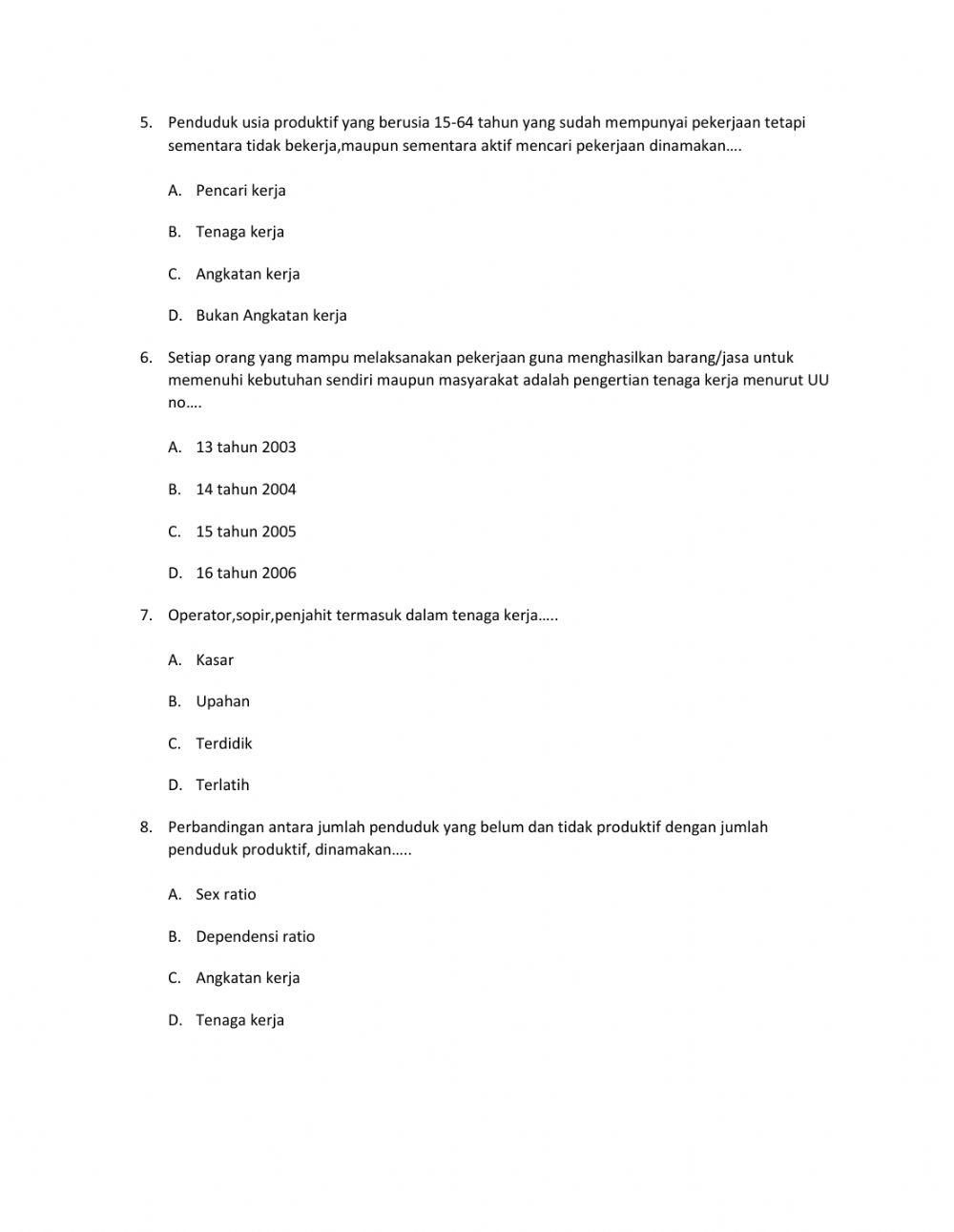 5. Penduduk usia produktif yang berusia 15-64 tahun yang sudah mempunyai pekerjaan tetapi sementara tidak bekerja,maupun sementara aktif mencari pekerjaan dinamakan….

A. Pencari kerja

B. Tenaga kerja

C. Angkatan kerja

D. Bukan Angkatan kerja

6. Setiap orang yang mampu melaksanakan pekerjaan guna menghasilkan barang/jasa untuk memenuhi kebutuhan sendiri maupun masyarakat adalah pengertian tenaga kerja menurut UU no….

A. 13 tahun 2003

B. 14 tahun 2004

C. 15 tahun 2005

D. 16 tahun 2006

7. Operator,sopir,penjahit termasuk dalam tenaga kerja…..

A. Kasar

B. Upahan

C. Terdidik

D. Terlatih

8. Perbandingan antara jumlah penduduk yang belum dan tidak produktif dengan jumlah penduduk produktif, dinamakan…..

A. Sex ratio

B. Dependensi ratio

C. Angkatan kerja

D. Tenaga kerja